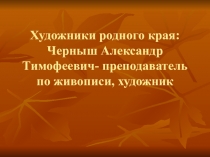 Художники родного края: Черныш Александр Тимофеевич- преподаватель по живописи, художник